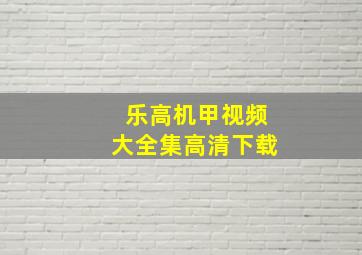 乐高机甲视频
大全集高清下载